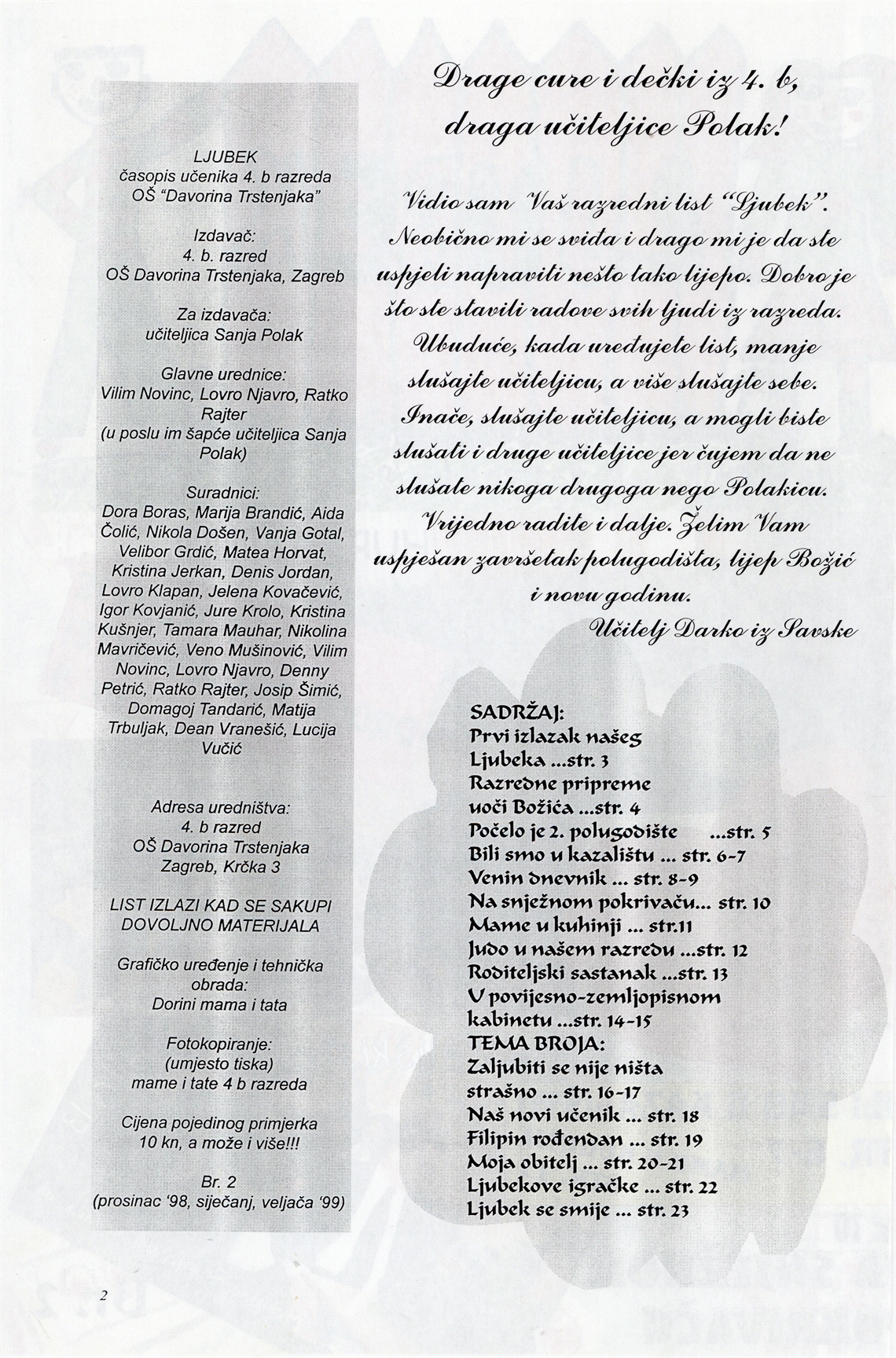 LJUBEK
časopis učenika 4. b razreda
OŠ "Davorina Trstenjaka"

Izdavač:
4. b. razred
OŠ Davorina Trstenjaka, Zagreb

Za izdavača:
učiteljica Sanja Polak

Glavne urednice:
Vilim Novinc, Lovro Njavro, Ratko Rajter
(u poslu im šapće učiteljica Sanja Polak)

Suradnici:
Dora Boras, Marija Brandić, Aida Čolić, Nikola Došen, Vanja Gotal, Velibor Grdić, Matea Horvat, Kristina Jerkan, Denis Jordan, Lovro Klapan, Jelena Kovačević, Igor Kovjanić, Jure Krolo, Kristina Kušnjer, Tamara Mauhar, Nikolina Mavričević, Veno Mušinović, Vilim Novinc, Lovro Njavro, Denny Petrić, Ratko Rajter, Josip Šimić, Domagoj Tandarić, Matija Trbuljak, Dean Vranešić, Lucija Vučić

Adresa uredništva:
4. b razred
OŠ Davorina Trstenjaka
Zagreb, Krčka 3

LIST IZLAZI KAD SE SAKUPI DOVOLJNO MATERIJALA

Grafičko uređenje i tehnička obrada:
Dorini mama i tata

Fotokopiranje:
(umjesto tiska)
mame i tate 4 b razreda

Cijena pojedinog primjerka
10 kn, a može i više!!!

Br. 2
(prosinac '98, siječanj, veljača '99)

Drage cure i dečki iz 4. b,
draga učiteljice Polak!

Vidio sam Vaš razredni list "Ljubek". Neobično mi se sviđa i drago mi je da ste uspjeli napraviti nešto tako lijepo. Dobro je što ste stavili radove svih ljudi iz razreda. Ubuduće, kada uređujete list, manje slušajte učiteljicu, a više slušajte sebe. Inače, slušajte učiteljicu, a mogli biste slušati i druge učiteljice jer čujem da ne slušate nikoga drugoga nego Polakicu. Vrijedno radite i dalje. Želim Vam uspješan završetak polugodišta, lijep Božić i novu godinu.
Učitelj Darko iz Savske

SADRŽAJ:
Prvi izlazak našeg Ljubeka ...str. 3
Razredne pripreme uoči Božića ...str. 4
Počelo je 2. polugodište ...str. 5
Bili smo u kazalištu ... str. 6-7
Venin dnevnik ... str. 8-9
Na snježnom pokrivaču... str. 10
Mame u kuhinji ... str.11
Judo u našem razredu ...str. 12
Roditeljski sastanak ...str. 13
U povijesno-zemljopisnom kabinetu ...str. 14-15
TEMA BROJA:
Zaljubiti se nije ništa strašno ... str. 16-17
Naš novi učenik ... str. 18
Filipin rođendan ... str. 19
Moja obitelj ... str. 20-21
Ljubekove igračke ... str. 22
Ljubek se smije ... str. 23

2